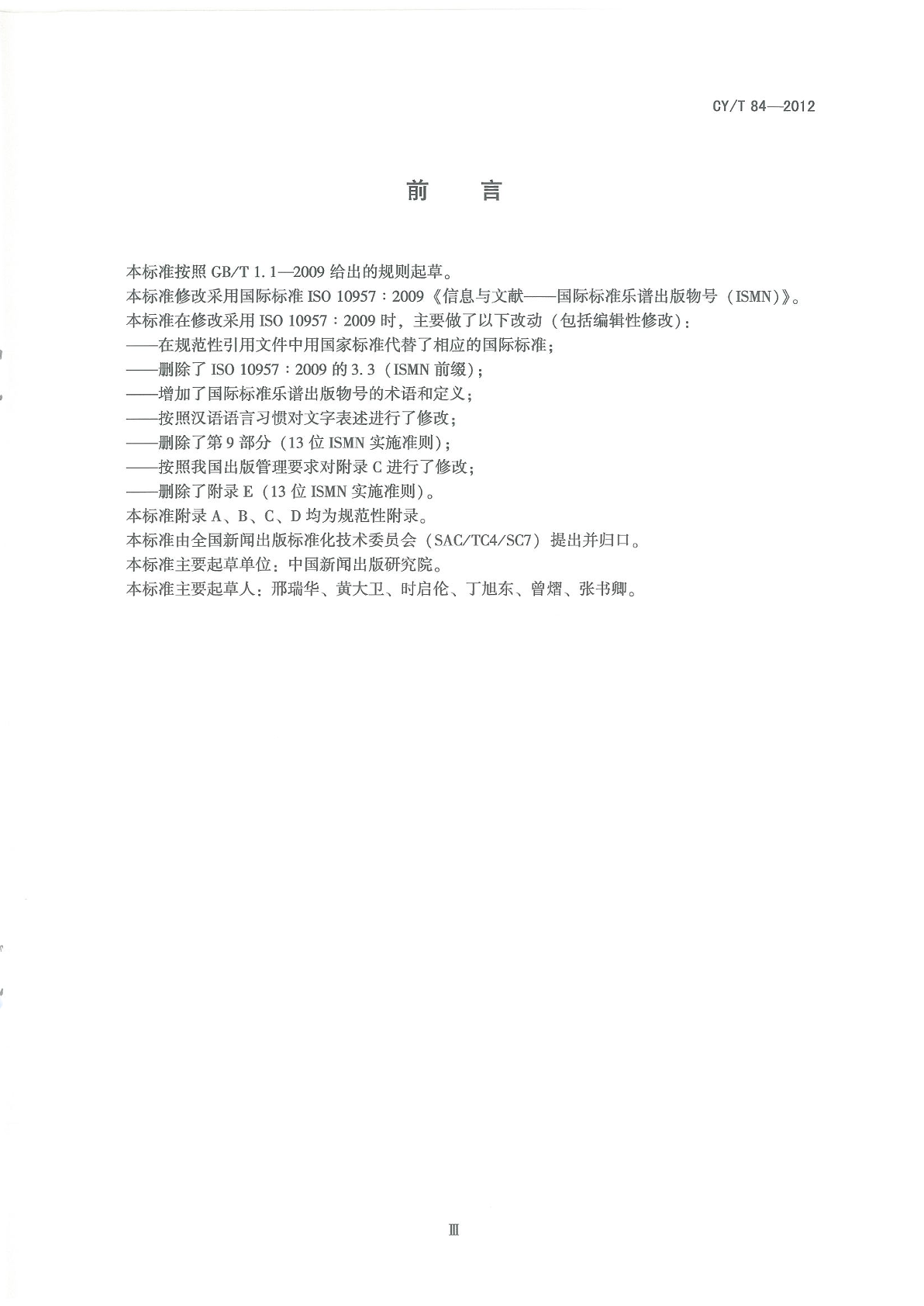 CY/T 84—2012

前　言

本标准按照 GB/T 1.1—2009 给出的规则起草。

本标准修改采用国际标准 ISO 10957：2009《信息与文献——国际标准乐谱出版物号（ISMN）》。

本标准在修改采用 ISO 10957：2009 时，主要做了以下改动（包括编辑性修改）：

——在规范性引用文件中用国家标准代替了相应的国际标准；

——删除了 ISO 10957：2009 的 3.3（ISMN 前缀）；

——增加了国际标准乐谱出版物号的术语和定义；

——按照汉语语言习惯对文字表述进行了修改；

——删除了第 9 部分（13 位 ISMN 实施准则）；

——按照我国出版管理要求对附录 C 进行了修改；

——删除了附录 E（13 位 ISMN 实施准则）。

本标准附录 A、B、C、D 均为规范性附录。

本标准由全国新闻出版标准化技术委员会（SAC/TC4/SC7）提出并归口。

本标准主要起草单位：中国新闻出版研究院。

本标准主要起草人：邢瑞华、黄大卫、时启伦、丁旭东、曾熠、张书卿。

Ⅲ